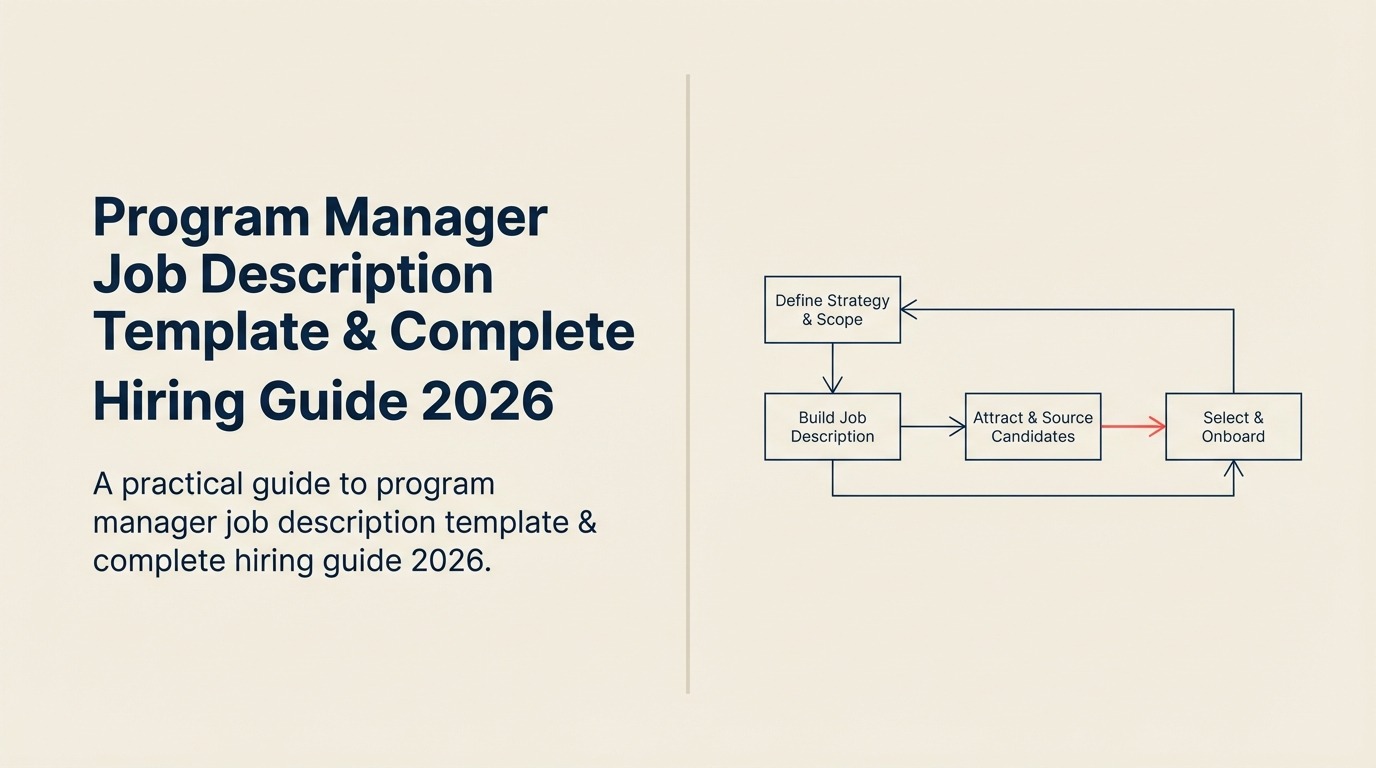 Program Manager Job Description Template & Complete Hiring Guide 2026

A practical guide to program manager job description template & complete hiring guide 2026.

Define Strategy & Scope

Build Job Description

Attract & Source Candidates

Select & Onboard